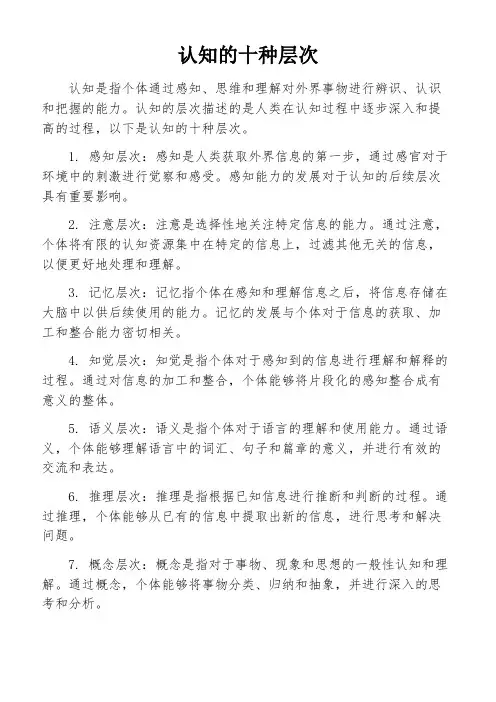 认知的十种层次

认知是指个体通过感知、思维和理解对外界事物进行辨识、认识和把握的能力。认知的层次描述的是人类在认知过程中逐步深入和提高的过程，以下是认知的十种层次。

1. 感知层次：感知是人类获取外界信息的第一步，通过感官对于环境中的刺激进行觉察和感受。感知能力的发展对于认知的后续层次具有重要影响。

2. 注意层次：注意是选择性地关注特定信息的能力。通过注意，个体将有限的认知资源集中在特定的信息上，过滤其他无关的信息，以便更好地处理和理解。

3. 记忆层次：记忆指个体在感知和理解信息之后，将信息存储在大脑中以供后续使用的能力。记忆的发展与个体对于信息的获取、加工和整合能力密切相关。

4. 知觉层次：知觉是指个体对于感知到的信息进行理解和解释的过程。通过对信息的加工和整合，个体能够将片段化的感知整合成有意义的整体。

5. 语义层次：语义是指个体对于语言的理解和使用能力。通过语义，个体能够理解语言中的词汇、句子和篇章的意义，并进行有效的交流和表达。

6. 推理层次：推理是指根据已知信息进行推断和判断的过程。通过推理，个体能够从已有的信息中提取出新的信息，进行思考和解决问题。

7. 概念层次：概念是指对于事物、现象和思想的一般性认知和理解。通过概念，个体能够将事物分类、归纳和抽象，并进行深入的思考和分析。